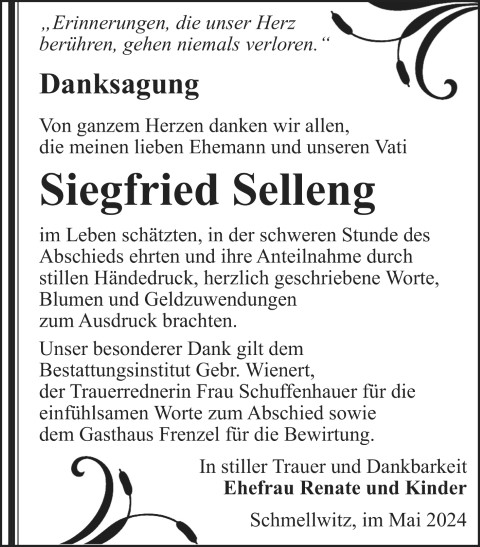 „Erinnerungen, die unser Herz berühren, gehen niemals verloren.“

Danksagung

Von ganzem Herzen danken wir allen, die meinen lieben Ehemann und unseren Vati

Siegfried Selleng

im Leben schätzten, in der schweren Stunde des Abschieds ehrten und ihre Anteilnahme durch stillen Händedruck, herzlich geschriebene Worte, Blumen und Geldzuwendungen zum Ausdruck brachten.

Unser besonderer Dank gilt dem Bestattungsinstitut Gebr. Wienert, der Trauerrednerin Frau Schuffenhauer für die einfühlsamen Worte zum Abschied sowie dem Gasthaus Frenzel für die Bewirtung.

In stiller Trauer und Dankbarkeit
Ehefrau Renate und Kinder

Schmellwitz, im Mai 2024